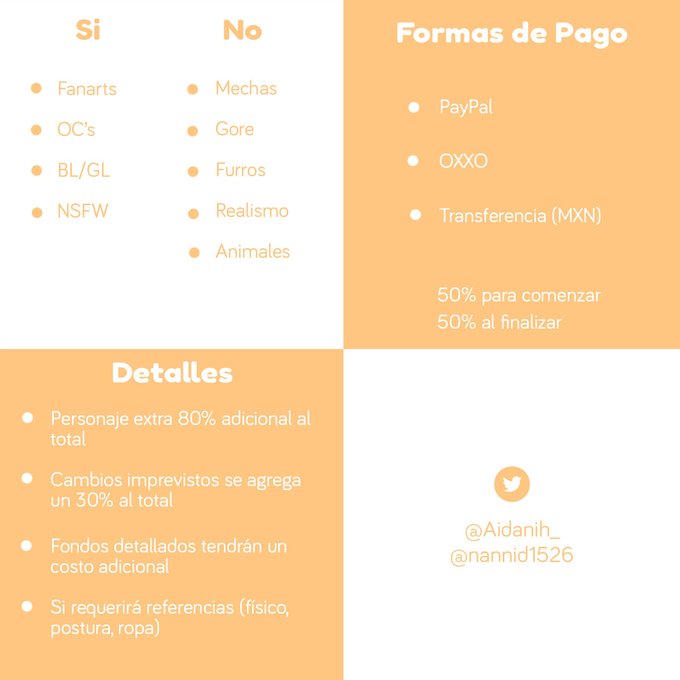 Si

- Fanarts
- OC's
- BL/GL
- NSFW

No

- Mechas
- Gore
- Furros
- Realismo
- Animales

Formas de Pago

- PayPal
- OXXO
- Transferencia (MXN)

50% para comenzar
50% al finalizar

Detalles

- Personaje extra 80% adicional al total
- Cambios imprevistos se agrega un 30% al total
- Fondos detallados tendrán un costo adicional
- Si requerirá referencias (físico, postura, ropa)

@Aidanih_
@nannid1526